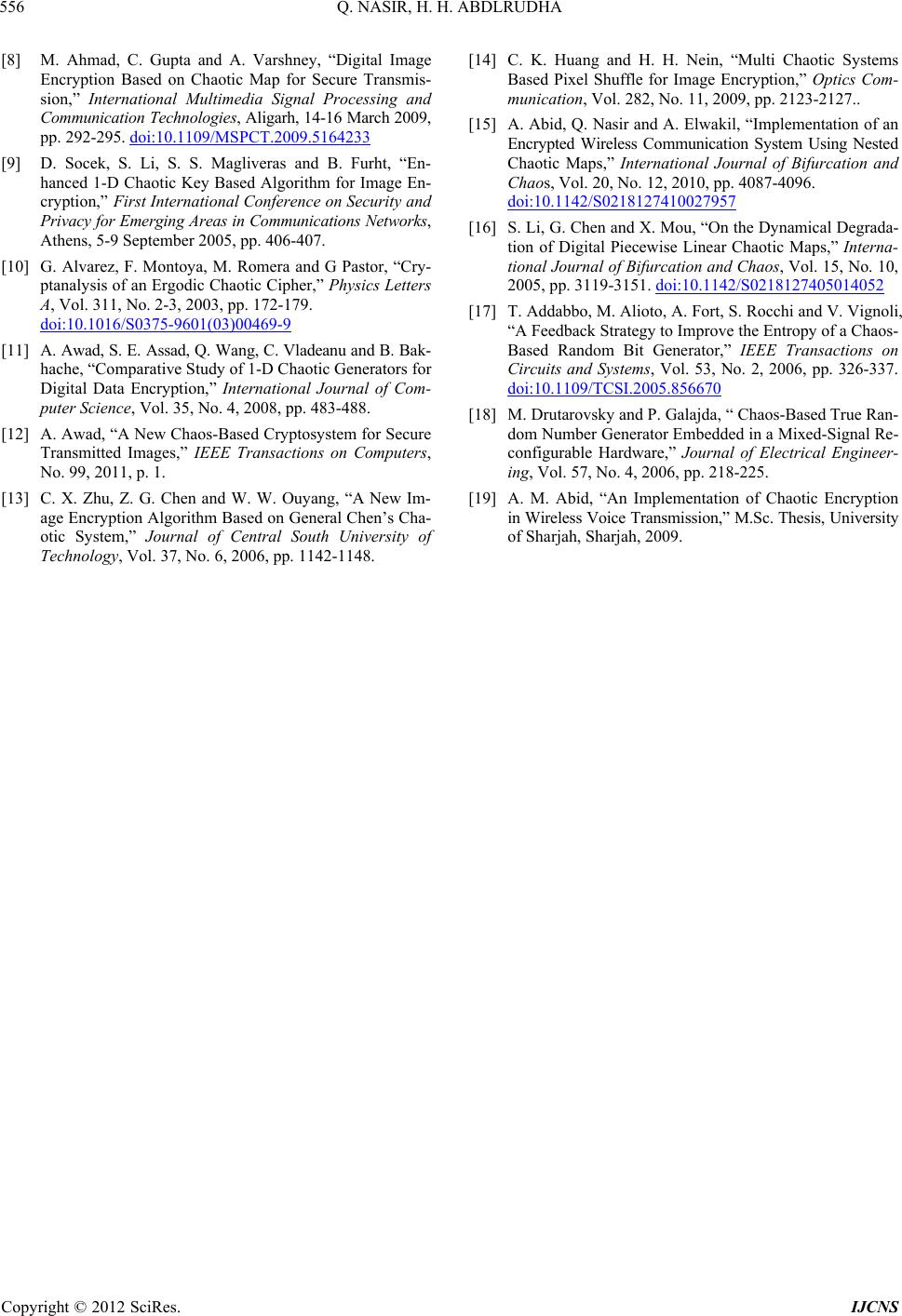 556 Q. NASIR, H. H. ABDLRUDHA

[8] M. Ahmad, C. Gupta and A. Varshney, “Digital Image Encryption Based on Chaotic Map for Secure Transmission,” International Multimedia Signal Processing and Communication Technologies, Aligarh, 14-16 March 2009, pp. 292-295. doi:10.1109/MSPCT.2009.5164233

[9] D. Socek, S. Li, S. S. Magliveras and B. Furht, “Enhanced 1-D Chaotic Key Based Algorithm for Image Encryption,” First International Conference on Security and Privacy for Emerging Areas in Communications Networks, Athens, 5-9 September 2005, pp. 406-407.

[10] G. Alvarez, F. Montoya, M. Romera and G Pastor, “Cryptanalysis of an Ergodic Chaotic Cipher,” Physics Letters A, Vol. 311, No. 2-3, 2003, pp. 172-179. doi:10.1016/S0375-9601(03)00469-9

[11] A. Awad, S. E. Assad, Q. Wang, C. Vladeanu and B. Bakhache, “Comparative Study of 1-D Chaotic Generators for Digital Data Encryption,” International Journal of Computer Science, Vol. 35, No. 4, 2008, pp. 483-488.

[12] A. Awad, “A New Chaos-Based Cryptosystem for Secure Transmitted Images,” IEEE Transactions on Computers, No. 99, 2011, p. 1.

[13] C. X. Zhu, Z. G. Chen and W. W. Ouyang, “A New Image Encryption Algorithm Based on General Chen’s Chaotic System,” Journal of Central South University of Technology, Vol. 37, No. 6, 2006, pp. 1142-1148.

[14] C. K. Huang and H. H. Nein, “Multi Chaotic Systems Based Pixel Shuffle for Image Encryption,” Optics Communication, Vol. 282, No. 11, 2009, pp. 2123-2127..

[15] A. Abid, Q. Nasir and A. Elwakil, “Implementation of an Encrypted Wireless Communication System Using Nested Chaotic Maps,” International Journal of Bifurcation and Chaos, Vol. 20, No. 12, 2010, pp. 4087-4096. doi:10.1142/S0218127410027957

[16] S. Li, G. Chen and X. Mou, “On the Dynamical Degradation of Digital Piecewise Linear Chaotic Maps,” International Journal of Bifurcation and Chaos, Vol. 15, No. 10, 2005, pp. 3119-3151. doi:10.1142/S0218127405014052

[17] T. Addabbo, M. Alioto, A. Fort, S. Rocchi and V. Vignoli, “A Feedback Strategy to Improve the Entropy of a Chaos-Based Random Bit Generator,” IEEE Transactions on Circuits and Systems, Vol. 53, No. 2, 2006, pp. 326-337. doi:10.1109/TCSI.2005.856670

[18] M. Drutarovsky and P. Galajda, “ Chaos-Based True Random Number Generator Embedded in a Mixed-Signal Reconfigurable Hardware,” Journal of Electrical Engineering, Vol. 57, No. 4, 2006, pp. 218-225.

[19] A. M. Abid, “An Implementation of Chaotic Encryption in Wireless Voice Transmission,” M.Sc. Thesis, University of Sharjah, Sharjah, 2009.

Copyright © 2012 SciRes. IJCNS